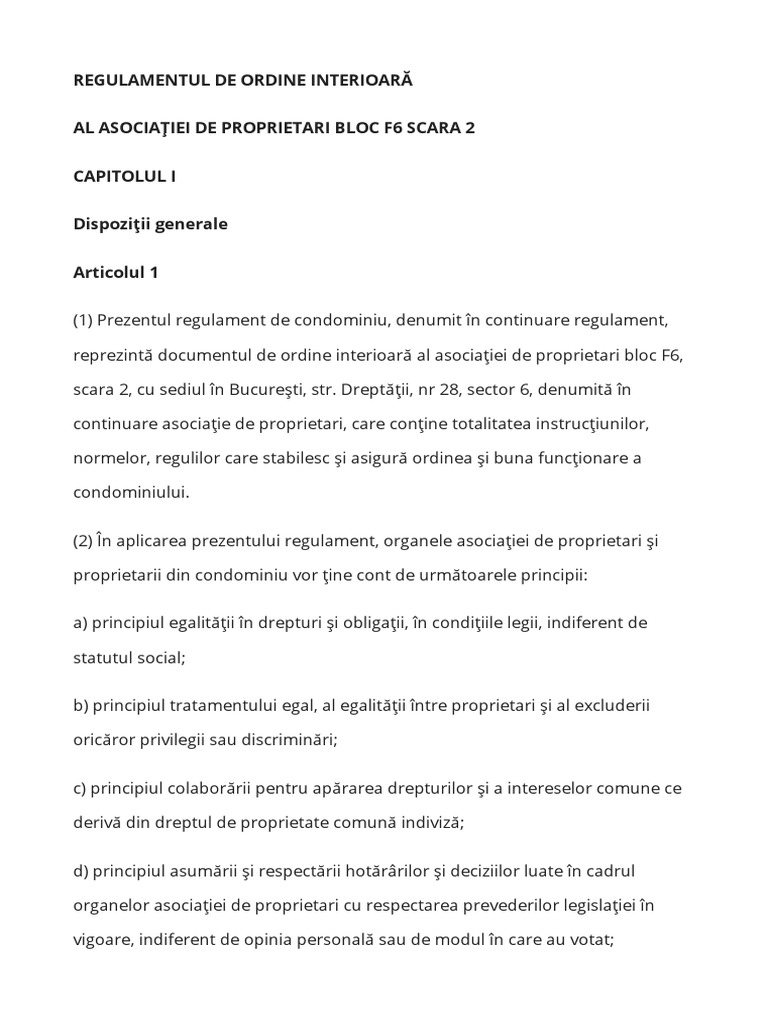 REGULAMENTUL DE ORDINE INTERIOARĂ

AL ASOCIAŢIEI DE PROPRIETARI BLOC F6 SCARA 2

CAPITOLUL I

Dispoziţii generale

Articolul 1

(1) Prezentul regulament de condominiu, denumit în continuare regulament, reprezintă documentul de ordine interioară al asociaţiei de proprietari bloc F6, scara 2, cu sediul în Bucureşti, str. Dreptăţii, nr 28, sector 6, denumită în continuare asociaţie de proprietari, care conţine totalitatea instrucţiunilor, normelor, regulilor care stabilesc şi asigură ordinea şi buna funcţionare a condominiului.

(2) În aplicarea prezentului regulament, organele asociaţiei de proprietari şi proprietarii din condominiu vor ţine cont de următoarele principii:

a) principiul egalităţii în drepturi şi obligaţii, în condiţiile legii, indiferent de statutul social;

b) principiul tratamentului egal, al egalităţii între proprietari şi al excluderii oricăror privilegii sau discriminări;

c) principiul colaborării pentru apărarea drepturilor şi a intereselor comune ce derivă din dreptul de proprietate comună indiviză;

d) principiul asumării şi respectării hotărârilor şi deciziilor luate în cadrul organelor asociaţiei de proprietari cu respectarea prevederilor legislaţiei în vigoare, indiferent de opinia personală sau de modul în care au votat;